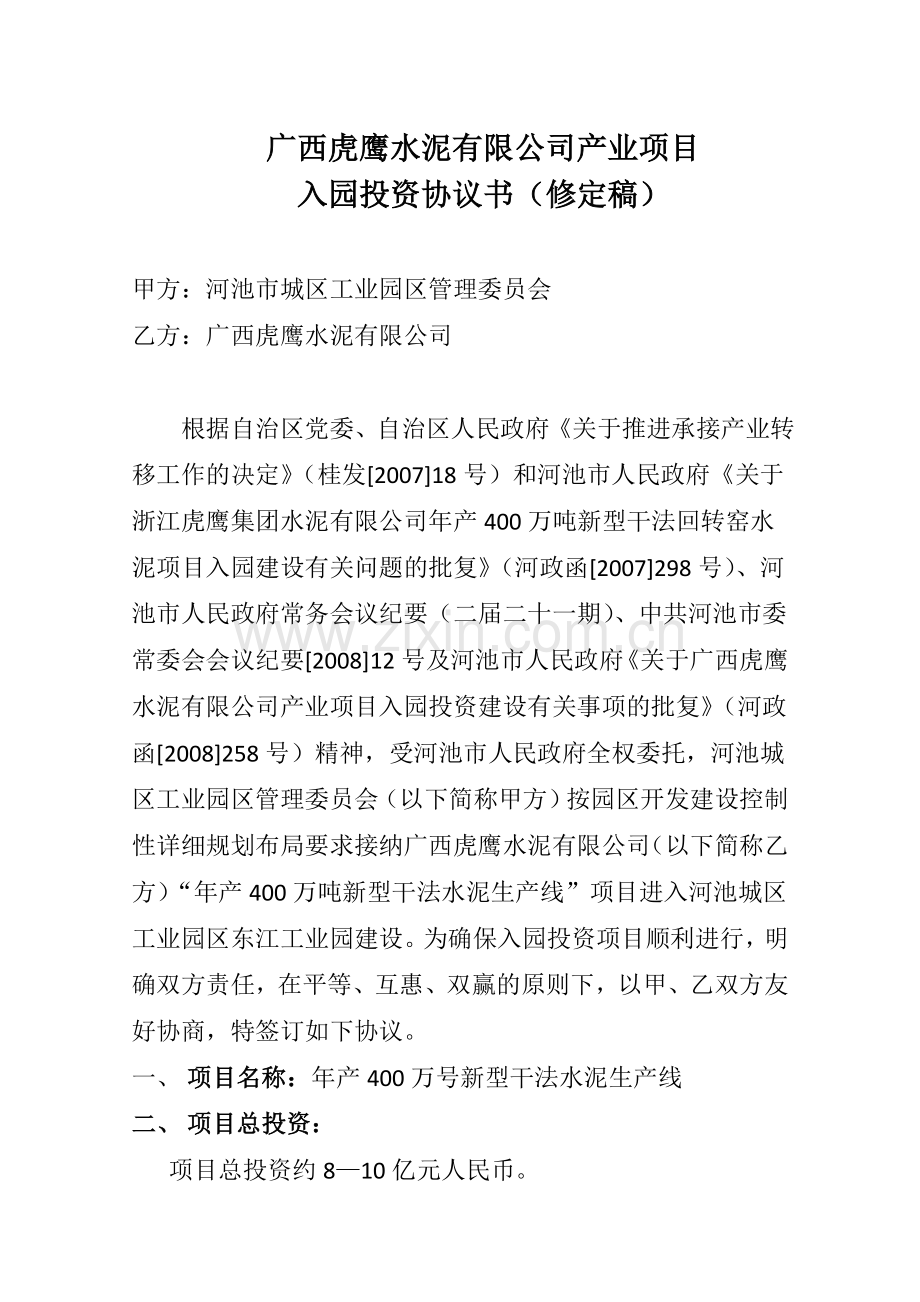 广西虎鹰水泥有限公司产业项目
入园投资协议书（修定稿）

甲方：河池市城区工业园区管理委员会
乙方：广西虎鹰水泥有限公司

根据自治区党委、自治区人民政府《关于推进承接产业转移工作的决定》（桂发[2007]18号）和河池市人民政府《关于浙江虎鹰集团水泥有限公司年产400万吨新型干法回转窑水泥项目入园建设有关问题的批复》（河政函[2007]298号）、河池市人民政府常务会议纪要（二届二十一期）、中共河池市委常委会会议纪要[2008]12号及河池市人民政府《关于广西虎鹰水泥有限公司产业项目入园投资建设有关事项的批复》（河政函[2008]258号）精神，受河池市人民政府全权委托，河池城区工业园区管理委员会（以下简称甲方）按园区开发建设控制性详细规划布局要求接纳广西虎鹰水泥有限公司（以下简称乙方）“年产400万吨新型干法水泥生产线”项目进入河池城区工业园区东江工业园建设。为确保入园投资项目顺利进行，明确双方责任，在平等、互惠、双赢的原则下，以甲、乙双方友好协商，特签订如下协议。

一、 项目名称：年产400万号新型干法水泥生产线

二、 项目总投资：

项目总投资约8—10亿元人民币。

www.zixin.com.cn